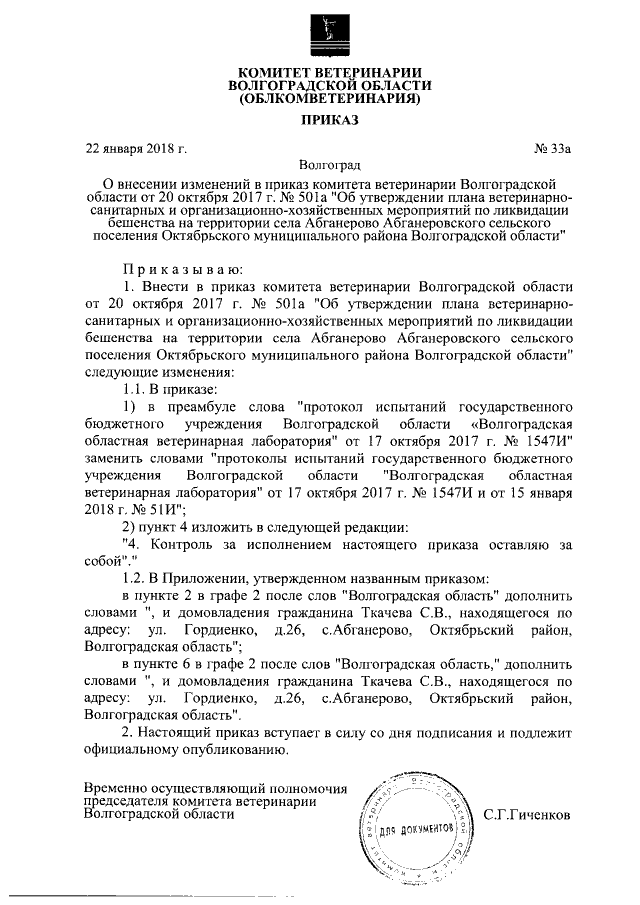 КОМИТЕТ ВЕТЕРИНАРИИ
ВОЛГОГРАДСКОЙ ОБЛАСТИ
(ОБЛКОМВЕТЕРИНАРИЯ)

ПРИКАЗ

22 января 2018 г. № 33а

Волгоград

О внесении изменений в приказ комитета ветеринарии Волгоградской области от 20 октября 2017 г. № 501а "Об утверждении плана ветеринарно-санитарных и организационно-хозяйственных мероприятий по ликвидации бешенства на территории села Абганерово Абганеровского сельского поселения Октябрьского муниципального района Волгоградской области"

Приказываю:

1. Внести в приказ комитета ветеринарии Волгоградской области от 20 октября 2017 г. № 501а "Об утверждении плана ветеринарно-санитарных и организационно-хозяйственных мероприятий по ликвидации бешенства на территории села Абганерово Абганеровского сельского поселения Октябрьского муниципального района Волгоградской области" следующие изменения:

1.1. В приказе:

1) в преамбуле слова "протокол испытаний государственного бюджетного учреждения Волгоградской области «Волгоградская областная ветеринарная лаборатория" от 17 октября 2017 г. № 1547И" заменить словами "протоколы испытаний государственного бюджетного учреждения Волгоградской области "Волгоградская областная ветеринарная лаборатория" от 17 октября 2017 г. № 1547И и от 15 января 2018 г. № 51И";

2) пункт 4 изложить в следующей редакции:

"4. Контроль за исполнением настоящего приказа оставляю за собой"."

1.2. В Приложении, утвержденном названным приказом:

в пункте 2 в графе 2 после слов "Волгоградская область" дополнить словами ", и домовладения гражданина Ткачева С.В., находящегося по адресу: ул. Гордиенко, д.26, с.Абганерово, Октябрьский район, Волгоградская область";

в пункте 6 в графе 2 после слов "Волгоградская область," дополнить словами ", и домовладения гражданина Ткачева С.В., находящегося по адресу: ул. Гордиенко, д.26, с.Абганерово, Октябрьский район, Волгоградская область".

2. Настоящий приказ вступает в силу со дня подписания и подлежит официальному опубликованию.

Временно осуществляющий полномочия председателя комитета ветеринарии Волгоградской области

ДЛЯ ДОКУМЕНТОВ

С.Г.Гиченков